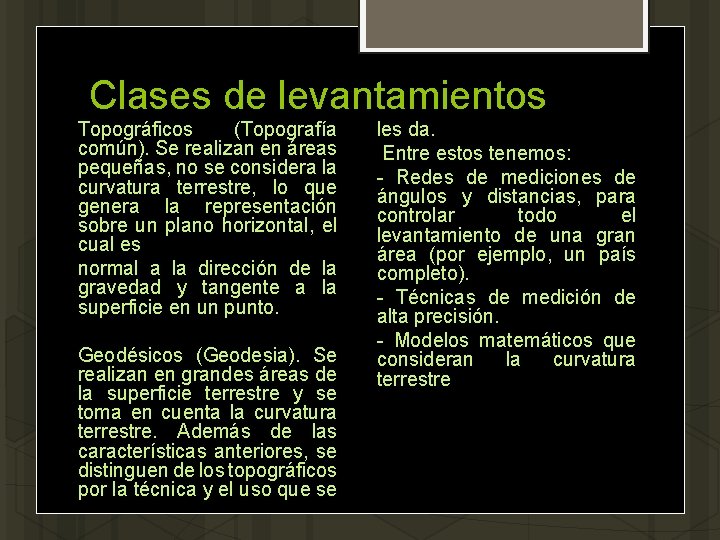 Clases de levantamientos

Topográficos (Topografía común). Se realizan en áreas pequeñas, no se considera la curvatura terrestre, lo que genera la representación sobre un plano horizontal, el cual es

normal a la dirección de la gravedad y tangente a la superficie en un punto.

Geodésicos (Geodesia). Se realizan en grandes áreas de la superficie terrestre y se toma en cuenta la curvatura terrestre. Además de las características anteriores, se distinguen de los topográficos por la técnica y el uso que se les da.

Entre estos tenemos:

- Redes de mediciones de ángulos y distancias, para controlar todo el levantamiento de una gran área (por ejemplo, un país completo).

- Técnicas de medición de alta precisión.

- Modelos matemáticos que consideran la curvatura terrestre